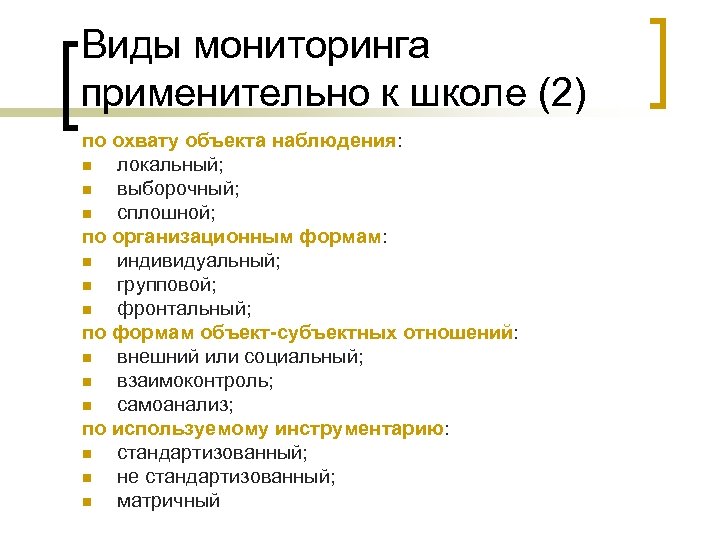 Виды мониторинга применительно к школе (2)

по охвату объекта наблюдения:
- локальный;
- выборочный;
- сплошной;

по организационным формам:
- индивидуальный;
- групповой;
- фронтальный;

по формам объект-субъектных отношений:
- внешний или социальный;
- взаимоконтроль;
- самоанализ;

по используемому инструментарию:
- стандартизованный;
- не стандартизованный;
- матричный